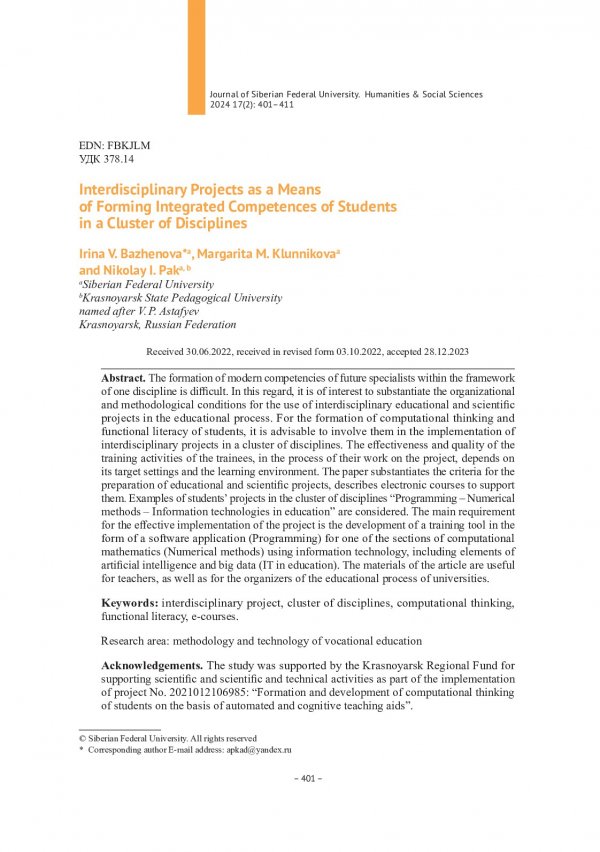 Journal of Siberian Federal University. Humanities & Social Sciences 2024 17(2): 401–411

EDN: FBKJLM
УДК 378.14

Interdisciplinary Projects as a Means of Forming Integrated Competences of Students in a Cluster of Disciplines

Irina V. Bazhenova*$^{a}$, Margarita M. Klunnikova$^{a}$ and Nikolay I. Pak$^{a, b}$
$^{a}$Siberian Federal University
$^{b}$Krasnoyarsk State Pedagogical University named after V. P. Astafyev
Krasnoyarsk, Russian Federation

Received 30.06.2022, received in revised form 03.10.2022, accepted 28.12.2023

Abstract. The formation of modern competencies of future specialists within the framework of one discipline is difficult. In this regard, it is of interest to substantiate the organizational and methodological conditions for the use of interdisciplinary educational and scientific projects in the educational process. For the formation of computational thinking and functional literacy of students, it is advisable to involve them in the implementation of interdisciplinary projects in a cluster of disciplines. The effectiveness and quality of the training activities of the trainees, in the process of their work on the project, depends on its target settings and the learning environment. The paper substantiates the criteria for the preparation of educational and scientific projects, describes electronic courses to support them. Examples of students' projects in the cluster of disciplines "Programming – Numerical methods – Information technologies in education" are considered. The main requirement for the effective implementation of the project is the development of a training tool in the form of a software application (Programming) for one of the sections of computational mathematics (Numerical methods) using information technology, including elements of artificial intelligence and big data (IT in education). The materials of the article are useful for teachers, as well as for the organizers of the educational process of universities.

Keywords: interdisciplinary project, cluster of disciplines, computational thinking, functional literacy, e-courses.

Research area: methodology and technology of vocational education

Acknowledgements. The study was supported by the Krasnoyarsk Regional Fund for supporting scientific and scientific and technical activities as part of the implementation of project No. 2021012106985: "Formation and development of computational thinking of students on the basis of automated and cognitive teaching aids".

© Siberian Federal University. All rights reserved
* Corresponding author E-mail address: apkad@yandex.ru

– 401 –